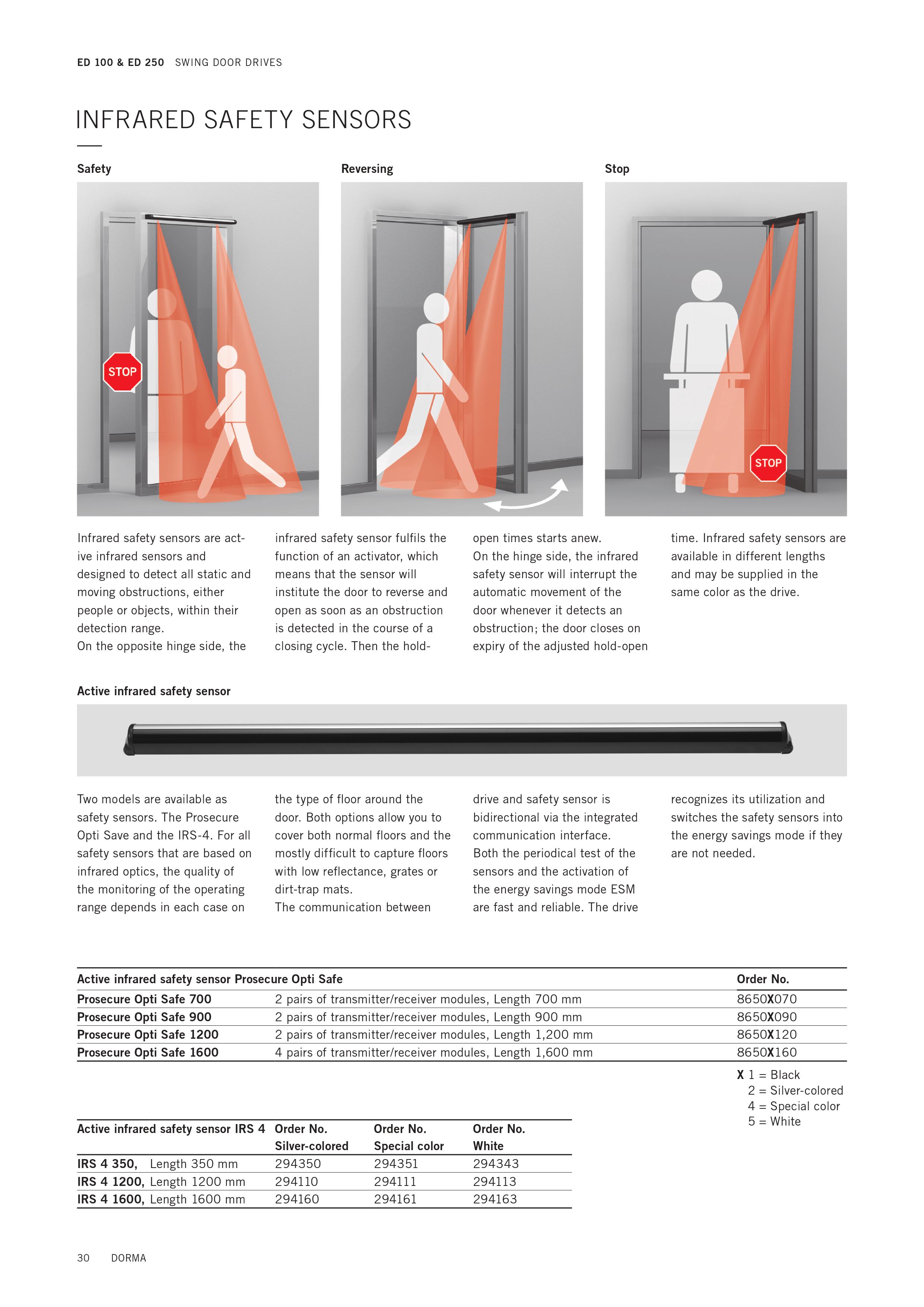 ED 100 & ED 250 SWING DOOR DRIVES

INFRARED SAFETY SENSORS

Safety

STOP

Reversing

Stop

STOP

Infrared safety sensors are active infrared sensors and designed to detect all static and moving obstructions, either people or objects, within their detection range.
On the opposite hinge side, the infrared safety sensor fulfils the function of an activator, which means that the sensor will institute the door to reverse and open as soon as an obstruction is detected in the course of a closing cycle. Then the hold-open times starts anew.
On the hinge side, the infrared safety sensor will interrupt the automatic movement of the door whenever it detects an obstruction; the door closes on expiry of the adjusted hold-open time. Infrared safety sensors are available in different lengths and may be supplied in the same color as the drive.

Active infrared safety sensor

Two models are available as safety sensors. The Prosecure Opti Save and the IRS-4. For all safety sensors that are based on infrared optics, the quality of the monitoring of the operating range depends in each case on the type of floor around the door. Both options allow you to cover both normal floors and the mostly difficult to capture floors with low reflectance, grates or dirt-trap mats.
The communication between drive and safety sensor is bidirectional via the integrated communication interface.
Both the periodical test of the sensors and the activation of the energy savings mode ESM are fast and reliable. The drive recognizes its utilization and switches the safety sensors into the energy savings mode if they are not needed.

| Active infrared safety sensor Prosecure Opti Safe | | Order No. |
|---|---|---|
| Prosecure Opti Safe 700 | 2 pairs of transmitter/receiver modules, Length 700 mm | 8650X070 |
| Prosecure Opti Safe 900 | 2 pairs of transmitter/receiver modules, Length 900 mm | 8650X090 |
| Prosecure Opti Safe 1200 | 2 pairs of transmitter/receiver modules, Length 1,200 mm | 8650X120 |
| Prosecure Opti Safe 1600 | 4 pairs of transmitter/receiver modules, Length 1,600 mm | 8650X160 |

X 1 = Black
2 = Silver-colored
4 = Special color
5 = White

| Active infrared safety sensor IRS 4 | Order No. Silver-colored | Order No. Special color | Order No. White |
|---|---|---|---|
| IRS 4 350, Length 350 mm | 294350 | 294351 | 294343 |
| IRS 4 1200, Length 1200 mm | 294110 | 294111 | 294113 |
| IRS 4 1600, Length 1600 mm | 294160 | 294161 | 294163 |

30 DORMA